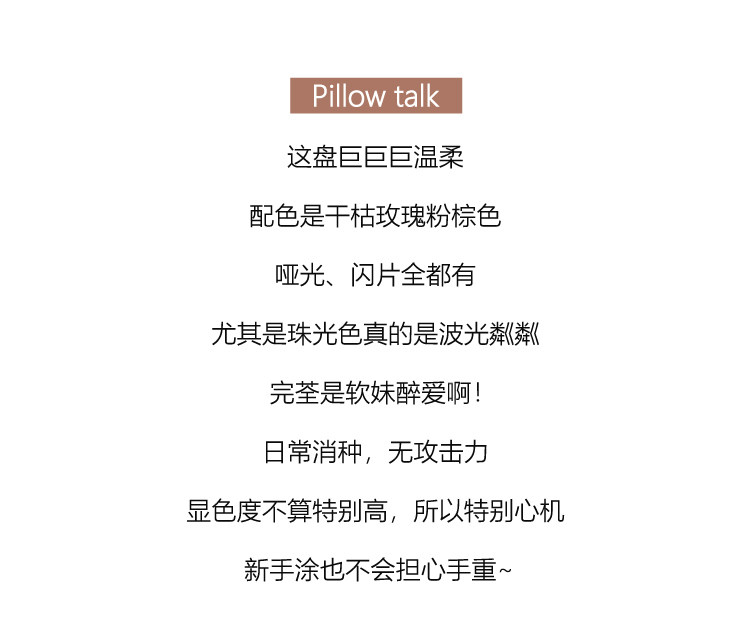 Pillow talk

这盘巨巨巨温柔

配色是干枯玫瑰粉棕色

哑光、闪片全都有

尤其是珠光色真的是波光粼粼

完荃是软妹醉爱啊！

日常消种，无攻击力

显色度不算特别高，所以特别心机

新手涂也不会担心手重~